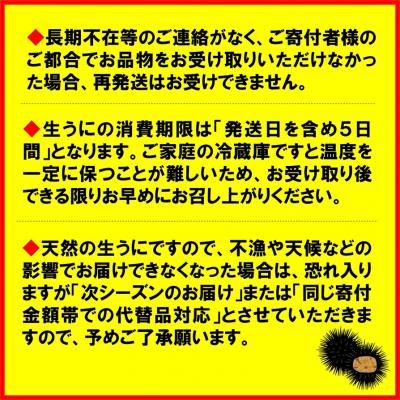 ◆長期不在等のご連絡がなく、ご寄付者様のご都合でお品物をお受け取りいただけなかった場合、再発送はお受けできません。

◆生うにの消費期限は「発送日を含め5日間」となります。ご家庭の冷蔵庫ですと温度を一定に保つことが難しいため、お受け取り後できる限りお早めにお召し上がりください。

◆天然の生うにですので、不漁や天候などの影響でお届けできなくなった場合は、恐れ入りますが「次シーズンのお届け」または「同じ寄付金額帯での代替品対応」とさせていただきますので、予めご了承願います。